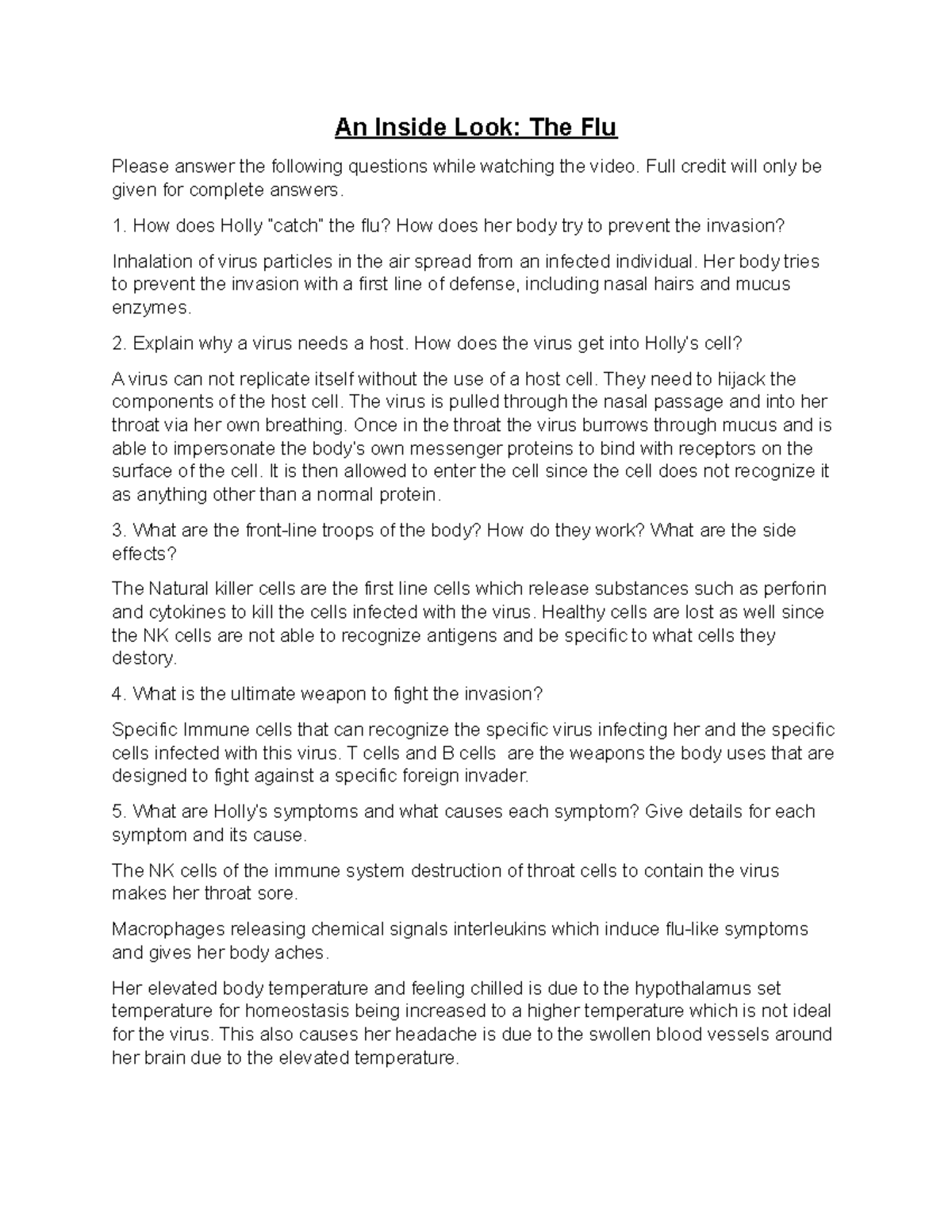 An Inside Look: The Flu

Please answer the following questions while watching the video. Full credit will only be given for complete answers.

1. How does Holly "catch" the flu? How does her body try to prevent the invasion?

Inhalation of virus particles in the air spread from an infected individual. Her body tries to prevent the invasion with a first line of defense, including nasal hairs and mucus enzymes.

2. Explain why a virus needs a host. How does the virus get into Holly's cell?

A virus can not replicate itself without the use of a host cell. They need to hijack the components of the host cell. The virus is pulled through the nasal passage and into her throat via her own breathing. Once in the throat the virus burrows through mucus and is able to impersonate the body's own messenger proteins to bind with receptors on the surface of the cell. It is then allowed to enter the cell since the cell does not recognize it as anything other than a normal protein.

3. What are the front-line troops of the body? How do they work? What are the side effects?

The Natural killer cells are the first line cells which release substances such as perforin and cytokines to kill the cells infected with the virus. Healthy cells are lost as well since the NK cells are not able to recognize antigens and be specific to what cells they destory.

4. What is the ultimate weapon to fight the invasion?

Specific Immune cells that can recognize the specific virus infecting her and the specific cells infected with this virus. T cells and B cells are the weapons the body uses that are designed to fight against a specific foreign invader.

5. What are Holly's symptoms and what causes each symptom? Give details for each symptom and its cause.

The NK cells of the immune system destruction of throat cells to contain the virus makes her throat sore.

Macrophages releasing chemical signals interleukins which induce flu-like symptoms and gives her body aches.

Her elevated body temperature and feeling chilled is due to the hypothalamus set temperature for homeostasis being increased to a higher temperature which is not ideal for the virus. This also causes her headache is due to the swollen blood vessels around her brain due to the elevated temperature.